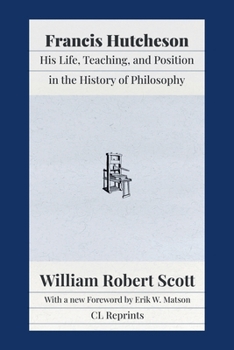 Francis Hutcheson

His Life, Teaching, and Position in the History of Philosophy

William Robert Scott

With a new Foreword by Erik W. Matson

CL Reprints